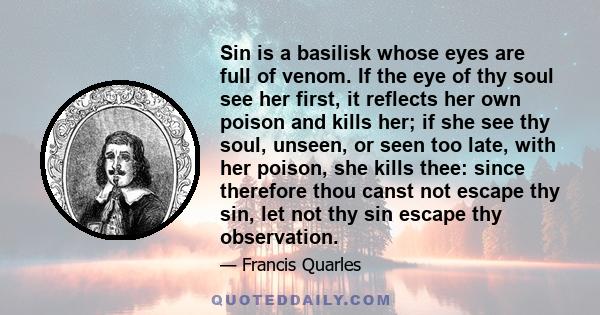 Sin is a basilisk whose eyes are full of venom. If the eye of thy soul see her first, it reflects her own poison and kills her; if she see thy soul, unseen, or seen too late, with her poison, she kills thee: since therefore thou canst not escape thy sin, let not thy sin escape thy observation.

— Francis Quarles

QUOTEDDAILY.COM